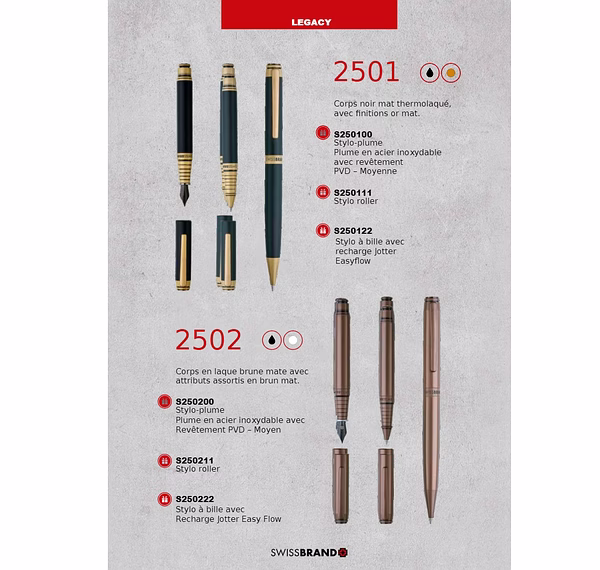 LEGACY

2501

Corps noir mat thermolaqué, avec finitions or mat.

S250100
Stylo-plume
Plume en acier inoxydable avec revêtement PVD – Moyenne

S250111
Stylo roller

S250122
Stylo à bille avec recharge Jotter Easyflow

2502

Corps en laque brune mate avec attributs assortis en brun mat.

S250200
Stylo-plume
Plume en acier inoxydable avec Revêtement PVD – Moyen

S250211
Stylo roller

S250222
Stylo à bille avec Recharge Jotter Easy Flow

SWISSBRAND